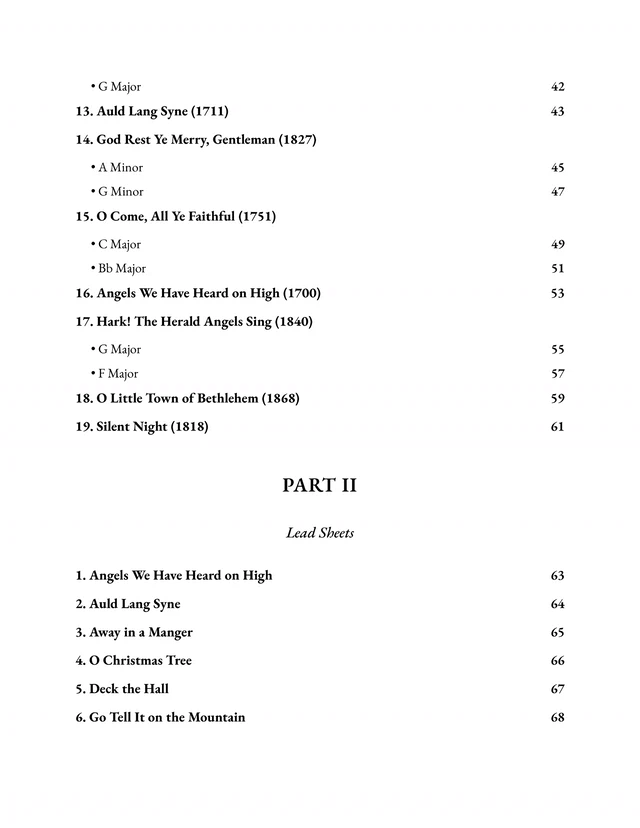 • G Major 42

13. Auld Lang Syne (1711) 43

14. God Rest Ye Merry, Gentleman (1827)

• A Minor 45

• G Minor 47

15. O Come, All Ye Faithful (1751)

• C Major 49

• Bb Major 51

16. Angels We Have Heard on High (1700) 53

17. Hark! The Herald Angels Sing (1840)

• G Major 55

• F Major 57

18. O Little Town of Bethlehem (1868) 59

19. Silent Night (1818) 61

PART II

Lead Sheets

1. Angels We Have Heard on High 63

2. Auld Lang Syne 64

3. Away in a Manger 65

4. O Christmas Tree 66

5. Deck the Hall 67

6. Go Tell It on the Mountain 68